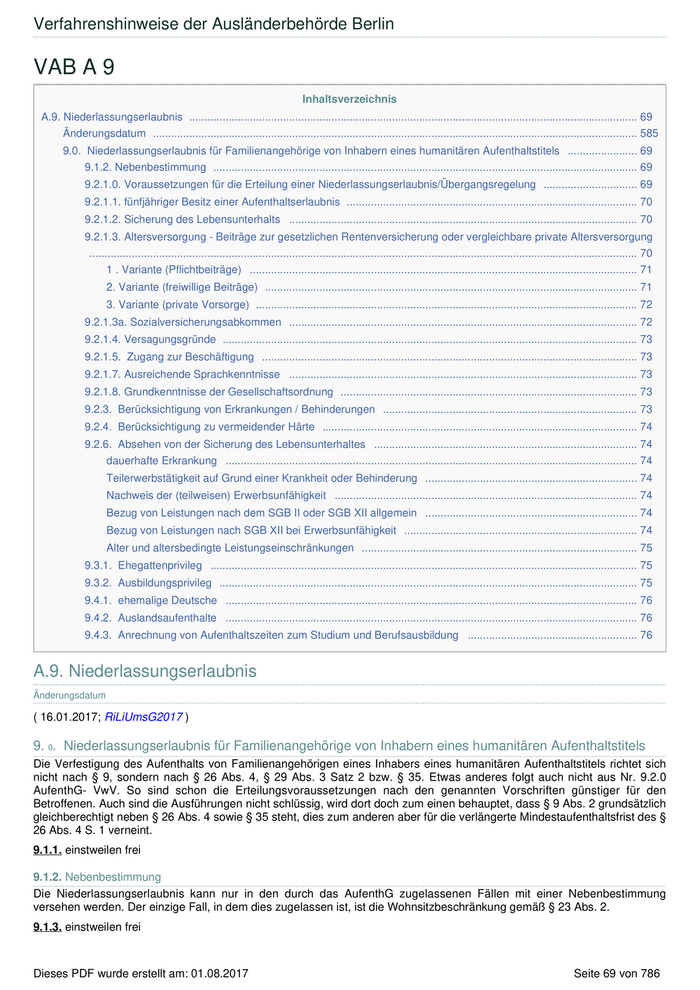 Verfahrenshinweise der Ausländerbehörde Berlin

VAB A 9

Inhaltsverzeichnis

A.9. Niederlassungserlaubnis ........ 69
Änderungsdatum ........ 585
9.0. Niederlassungserlaubnis für Familienangehörige von Inhabern eines humanitären Aufenthaltstitels ........ 69
9.1.2. Nebenbestimmung ........ 69
9.2.1.0. Voraussetzungen für die Erteilung einer Niederlassungserlaubnis/Übergangsregelung ........ 69
9.2.1.1. fünfjähriger Besitz einer Aufenthaltserlaubnis ........ 70
9.2.1.2. Sicherung des Lebensunterhalts ........ 70
9.2.1.3. Altersversorgung - Beiträge zur gesetzlichen Rentenversicherung oder vergleichbare private Altersversorgung ........ 70
1 . Variante (Pflichtbeiträge) ........ 71
2. Variante (freiwillige Beiträge) ........ 71
3. Variante (private Vorsorge) ........ 72
9.2.1.3a. Sozialversicherungsabkommen ........ 72
9.2.1.4. Versagungsgründe ........ 73
9.2.1.5. Zugang zur Beschäftigung ........ 73
9.2.1.7. Ausreichende Sprachkenntnisse ........ 73
9.2.1.8. Grundkenntnisse der Gesellschaftsordnung ........ 73
9.2.3. Berücksichtigung von Erkrankungen / Behinderungen ........ 73
9.2.4. Berücksichtigung zu vermeidender Härte ........ 74
9.2.6. Absehen von der Sicherung des Lebensunterhaltes ........ 74
dauerhafte Erkrankung ........ 74
Teilerwerbstätigkeit auf Grund einer Krankheit oder Behinderung ........ 74
Nachweis der (teilweisen) Erwerbsunfähigkeit ........ 74
Bezug von Leistungen nach dem SGB II oder SGB XII allgemein ........ 74
Bezug von Leistungen nach SGB XII bei Erwerbsunfähigkeit ........ 74
Alter und altersbedingte Leistungseinschränkungen ........ 75
9.3.1. Ehegattenprivileg ........ 75
9.3.2. Ausbildungsprivileg ........ 75
9.4.1. ehemalige Deutsche ........ 76
9.4.2. Auslandsaufenthalte ........ 76
9.4.3. Anrechnung von Aufenthaltszeiten zum Studium und Berufsausbildung ........ 76

A.9. Niederlassungserlaubnis

Änderungsdatum

( 16.01.2017; RiLiUmsG2017 )

9. 0. Niederlassungserlaubnis für Familienangehörige von Inhabern eines humanitären Aufenthaltstitels

Die Verfestigung des Aufenthalts von Familienangehörigen eines Inhabers eines humanitären Aufenthaltstitels richtet sich nicht nach § 9, sondern nach § 26 Abs. 4, § 29 Abs. 3 Satz 2 bzw. § 35. Etwas anderes folgt auch nicht aus Nr. 9.2.0 AufenthG- VwV. So sind schon die Erteilungsvoraussetzungen nach den genannten Vorschriften günstiger für den Betroffenen. Auch sind die Ausführungen nicht schlüssig, wird dort doch zum einen behauptet, dass § 9 Abs. 2 grundsätzlich gleichberechtigt neben § 26 Abs. 4 sowie § 35 steht, dies zum anderen aber für die verlängerte Mindestaufenthaltsfrist des § 26 Abs. 4 S. 1 verneint.

9.1.1. einstweilen frei

9.1.2. Nebenbestimmung

Die Niederlassungserlaubnis kann nur in den durch das AufenthG zugelassenen Fällen mit einer Nebenbestimmung versehen werden. Der einzige Fall, in dem dies zugelassen ist, ist die Wohnsitzbeschränkung gemäß § 23 Abs. 2.

9.1.3. einstweilen frei

Dieses PDF wurde erstellt am: 01.08.2017 Seite 69 von 786